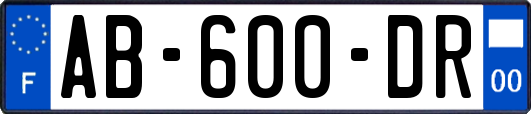 F
AB-600-DR
00